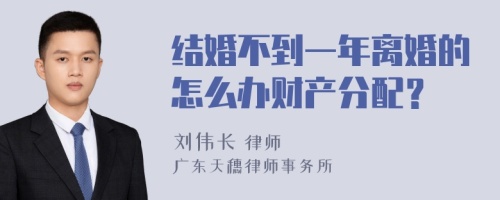 结婚不到一年离婚的怎么办财产分配？

刘伟长 律师
广东天穗律师事务所